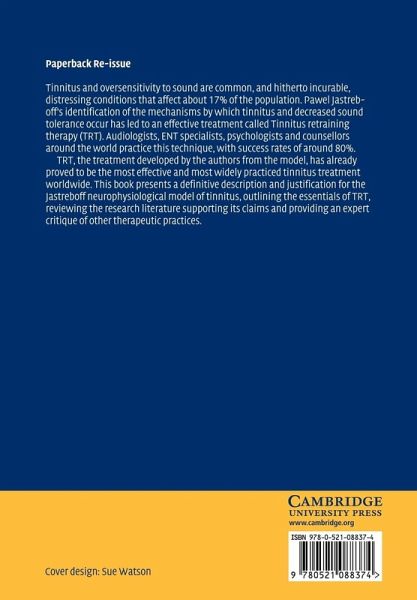 Paperback Re-issue

Tinnitus and oversensitivity to sound are common, and hitherto incurable, distressing conditions that affect about 17% of the population. Pawel Jastreboff's identification of the mechanisms by which tinnitus and decreased sound tolerance occur has led to an effective treatment called Tinnitus retraining therapy (TRT). Audiologists, ENT specialists, psychologists and counsellors around the world practice this technique, with success rates of around 80%.

TRT, the treatment developed by the authors from the model, has already proved to be the most effective and most widely practiced tinnitus treatment worldwide. This book presents a definitive description and justification for the Jastreboff neurophysiological model of tinnitus, outlining the essentials of TRT, reviewing the research literature supporting its claims and providing an expert critique of other therapeutic practices.

CAMBRIDGE
UNIVERSITY PRESS
www.cambridge.org

ISBN 978-0-521-08837-4

9 780521 088374 >

Cover design: Sue Watson